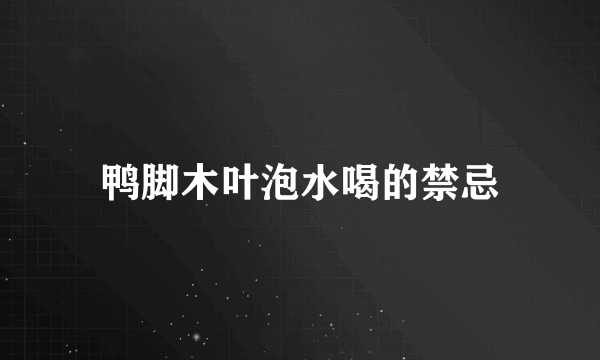 鸭脚木叶泡水喝的禁忌